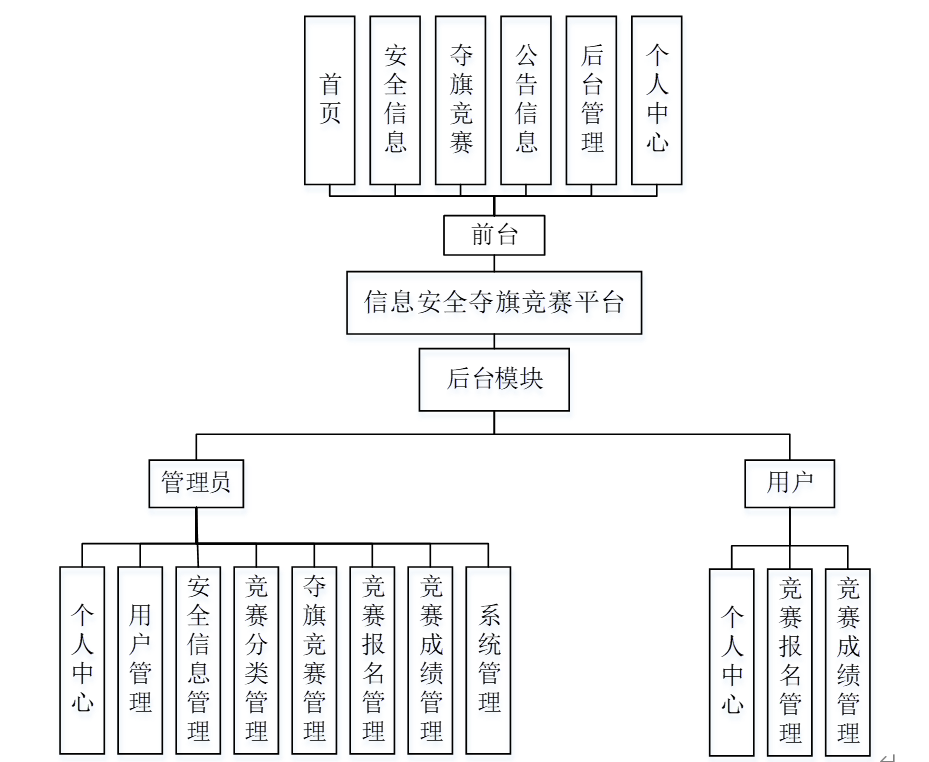 首页

安全信息

夺旗竞赛

公告信息

后台管理

个人中心

前台

信息安全夺旗竞赛平台

后台模块

管理员

用户

个人中心

用户管理

安全信息管理

竞赛分类管理

夺旗竞赛管理

竞赛报名管理

竞赛成绩管理

系统管理

个人中心

竞赛报名管理

竞赛成绩管理